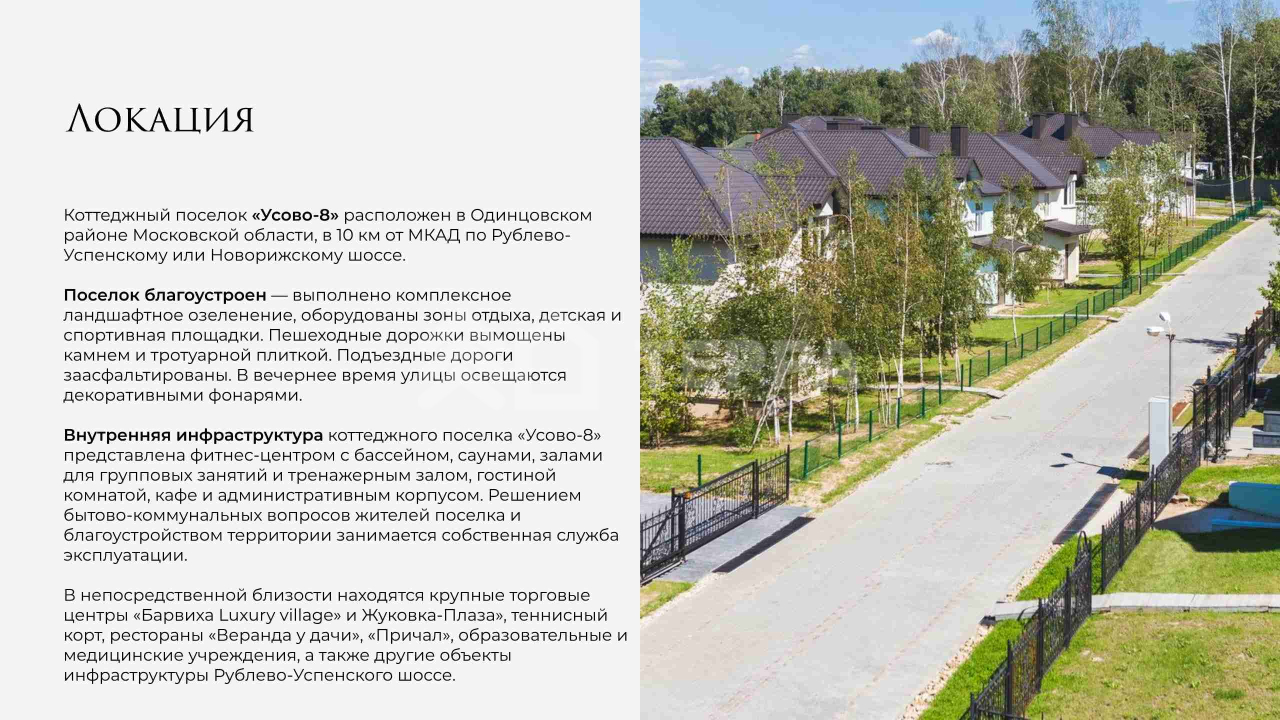 Локация

Коттеджный поселок «Усово-8» расположен в Одинцовском районе Московской области, в 10 км от МКАД по Рублево-Успенскому или Новорижскому шоссе.

Поселок благоустроен — выполнено комплексное ландшафтное озеленение, оборудованы зоны отдыха, детская и спортивная площадки. Пешеходные дорожки вымощены камнем и тротуарной плиткой. Подъездные дороги заасфальтированы. В вечернее время улицы освещаются декоративными фонарями.

Внутренняя инфраструктура коттеджного поселка «Усово-8» представлена фитнес-центром с бассейном, саунами, залами для групповых занятий и тренажерным залом, гостиной комнатой, кафе и административным корпусом. Решением бытово-коммунальных вопросов жителей поселка и благоустройством территории занимается собственная служба эксплуатации.

В непосредственной близости находятся крупные торговые центры «Барвиха Luxury village» и Жуковка-Плаза», теннисный корт, рестораны «Веранда у дачи», «Причал», образовательные и медицинские учреждения, а также другие объекты инфраструктуры Рублево-Успенского шоссе.